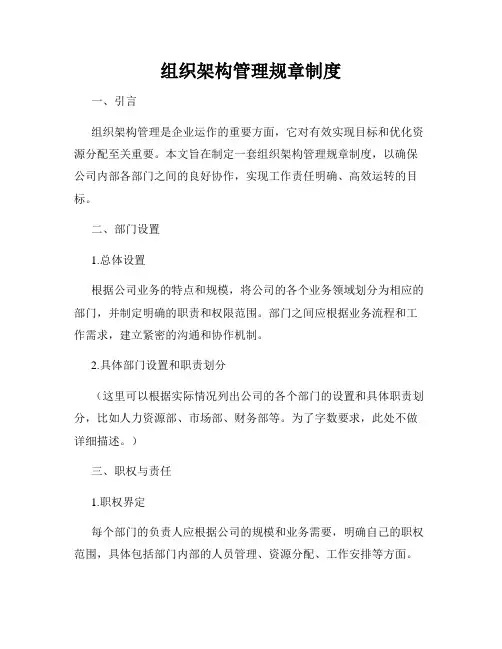 组织架构管理规章制度

一、引言

组织架构管理是企业运作的重要方面，它对有效实现目标和优化资源分配至关重要。本文旨在制定一套组织架构管理规章制度，以确保公司内部各部门之间的良好协作，实现工作责任明确、高效运转的目标。

二、部门设置

1.总体设置

根据公司业务的特点和规模，将公司的各个业务领域划分为相应的部门，并制定明确的职责和权限范围。部门之间应根据业务流程和工作需求，建立紧密的沟通和协作机制。

2.具体部门设置和职责划分

（这里可以根据实际情况列出公司的各个部门的设置和具体职责划分，比如人力资源部、市场部、财务部等。为了字数要求，此处不做详细描述。）

三、职权与责任

1.职权界定

每个部门的负责人应根据公司的规模和业务需要，明确自己的职权范围，具体包括部门内部的人员管理、资源分配、工作安排等方面。